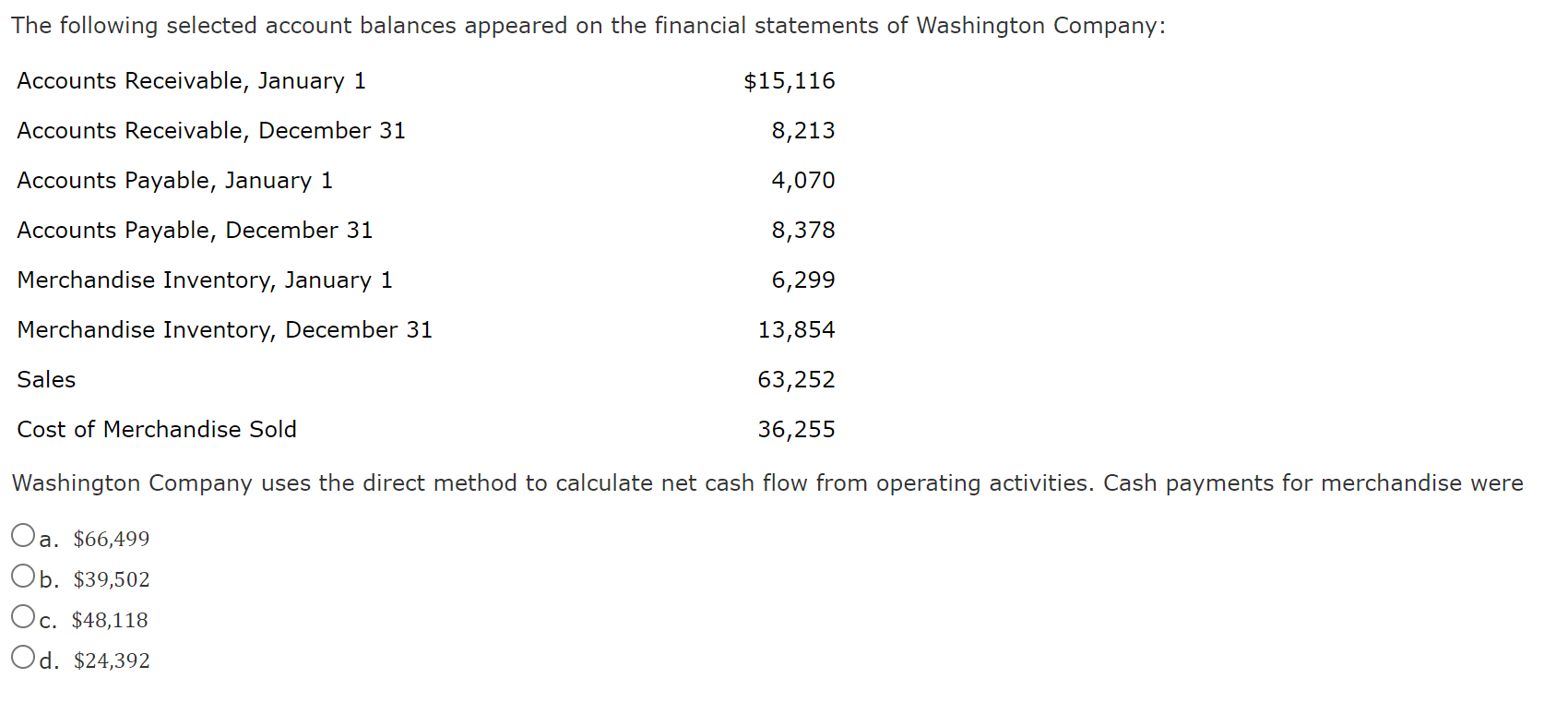 The following selected account balances appeared on the financial statements of Washington Company:

| | |
|---|---|
| Accounts Receivable, January 1 | \$15,116 |
| Accounts Receivable, December 31 | 8,213 |
| Accounts Payable, January 1 | 4,070 |
| Accounts Payable, December 31 | 8,378 |
| Merchandise Inventory, January 1 | 6,299 |
| Merchandise Inventory, December 31 | 13,854 |
| Sales | 63,252 |
| Cost of Merchandise Sold | 36,255 |

Washington Company uses the direct method to calculate net cash flow from operating activities. Cash payments for merchandise were

a. \$66,499
b. \$39,502
c. \$48,118
d. \$24,392